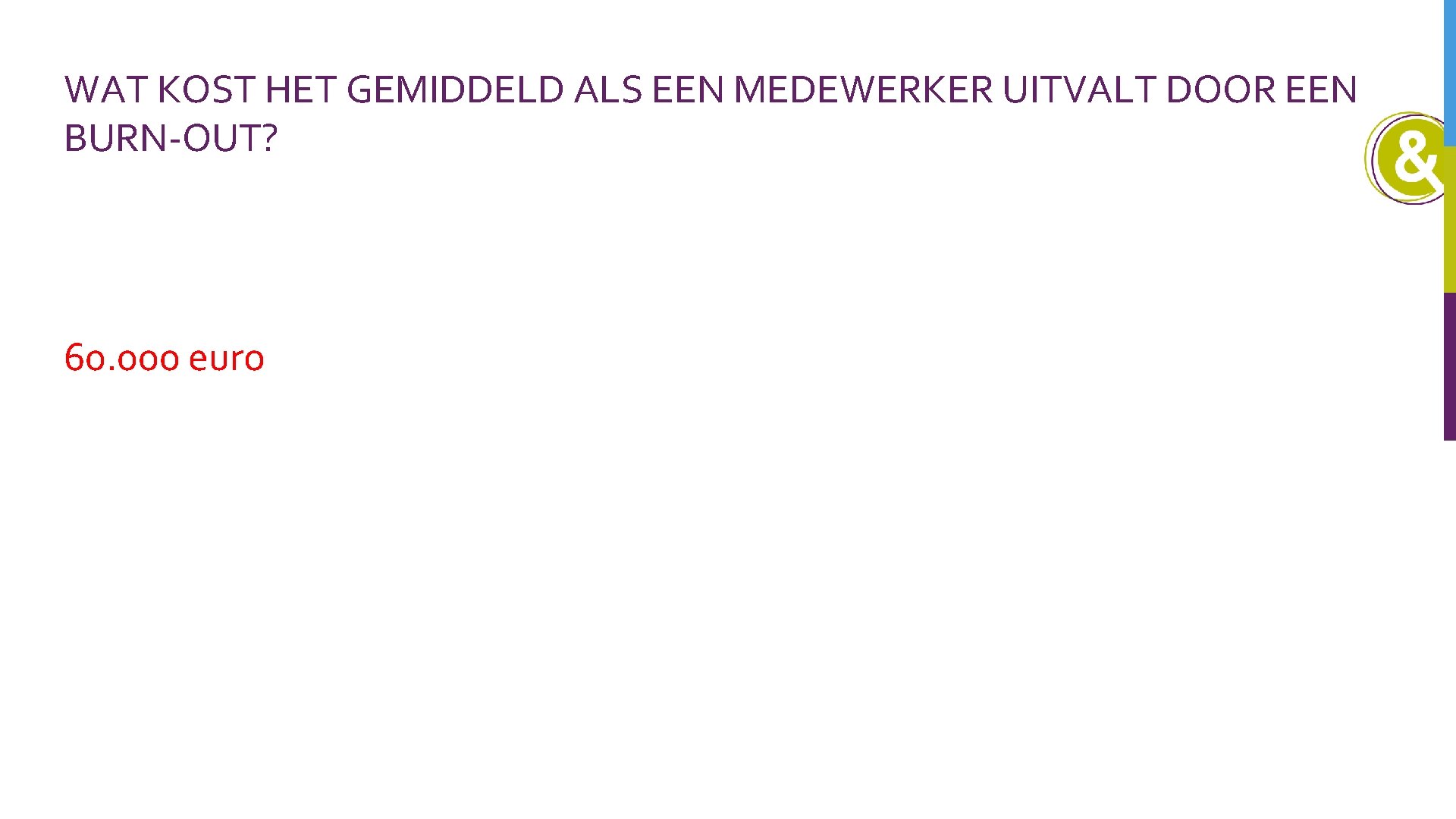 WAT KOST HET GEMIDDELD ALS EEN MEDEWERKER UITVALT DOOR EEN BURN-OUT?

&

60.000 euro